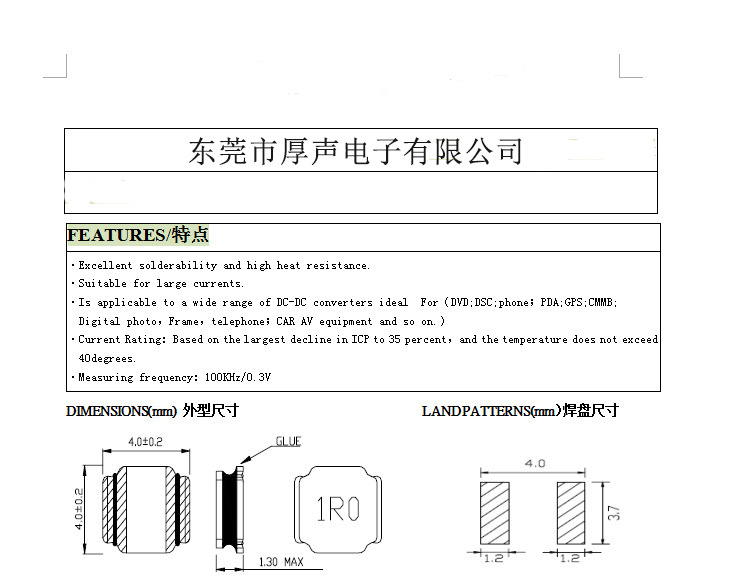 东莞市厚声电子有限公司

FEATURES/特点

· Excellent solderability and high heat resistance.
· Suitable for large currents.
· Is applicable to a wide range of DC-DC converters ideal For (DVD;DSC;phone; PDA;GPS;CMMB; Digital photo, Frame, telephone; CAR AV equipment and so on.)
· Current Rating: Based on the largest decline in ICP to 35 percent, and the temperature does not exceed 40degrees.
· Measuring frequency: 100KHz/0.3V

DIMENSIONS(mm) 外型尺寸

4.0±0.2
4.0±0.2
GLUE
1R0
1.30 MAX

LANDPATTERNS(mm)焊盘尺寸

4.0
3.7
1.2
1.2